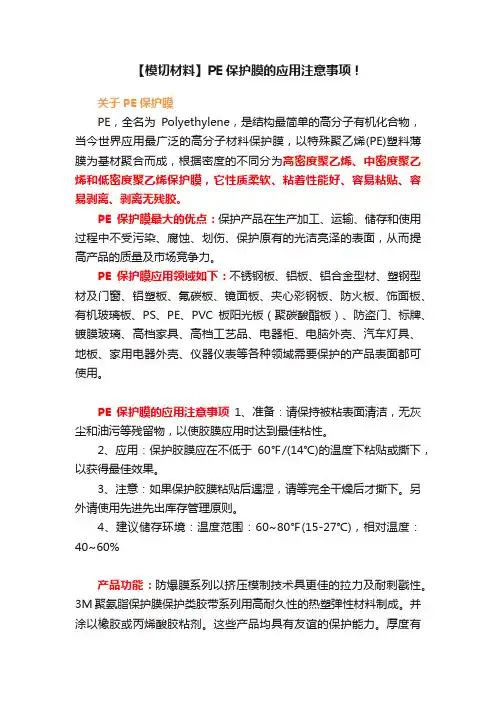 【模切材料】PE 保护膜的应用注意事项！

关于 PE 保护膜

PE，全名为 Polyethylene，是结构最简单的高分子有机化合物，当今世界应用最广泛的高分子材料保护膜，以特殊聚乙烯(PE)塑料薄膜为基材聚合而成，根据密度的不同分为高密度聚乙烯、中密度聚乙烯和低密度聚乙烯保护膜，它性质柔软、粘着性能好、容易粘贴、容易剥离、剥离无残胶。

PE 保护膜最大的优点：保护产品在生产加工、运输、储存和使用过程中不受污染、腐蚀、划伤、保护原有的光洁亮泽的表面，从而提高产品的质量及市场竞争力。

PE 保护膜应用领域如下：不锈钢板、铝板、铝合金型材、塑钢型材及门窗、铝塑板、氟碳板、镜面板、夹心彩钢板、防火板、饰面板、有机玻璃板、PS、PE、PVC 板阳光板（聚碳酸酯板）、防盗门、标牌、镀膜玻璃、高档家具、高档工艺品、电器柜、电脑外壳、汽车灯具、地板、家用电器外壳、仪器仪表等各种领域需要保护的产品表面都可使用。

PE 保护膜的应用注意事项 1、准备：请保持被粘表面清洁，无灰尘和油污等残留物，以使胶膜应用时达到最佳粘性。

2、应用：保护胶膜应在不低于 60°F/(14°C)的温度下粘贴或撕下，以获得最佳效果。

3、注意：如果保护胶膜粘贴后遇湿，请等完全干燥后才撕下。另外请使用先进先出库存管理原则。

4、建议储存环境：温度范围：60~80°F(15-27°C)，相对温度：40~60%

产品功能：防爆膜系列以挤压模制技术具更佳的拉力及耐刺戳性。3M 聚氨脂保护膜保护类胶带系列用高耐久性的热塑弹性材料制成。并涂以橡胶或丙烯酸胶粘剂。这些产品均具有友谊的保护能力。厚度有